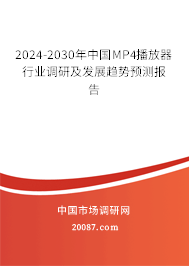 2024-2030年中国MP4播放器行业调研及发展趋势预测报告

中国市场调研网

20087.com